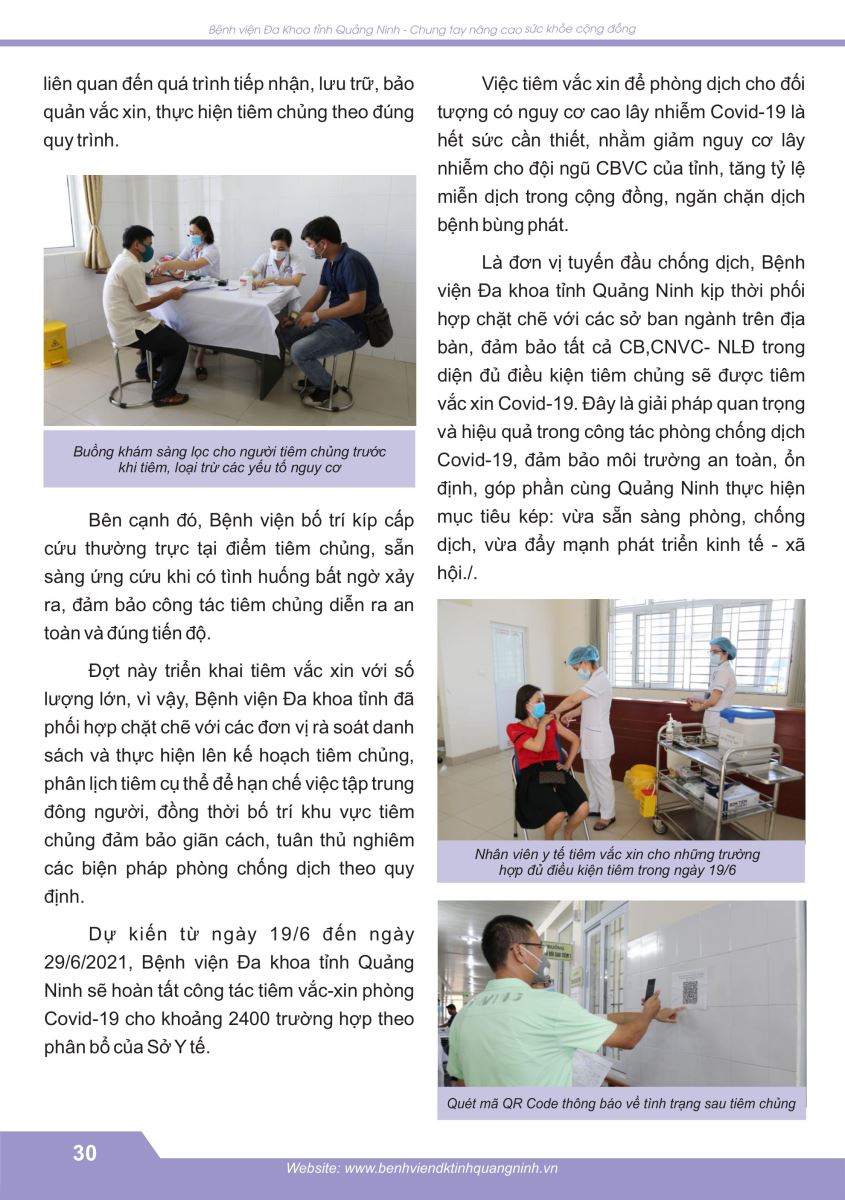 Bệnh viện Đa Khoa tỉnh Quảng Ninh - Chung tay nâng cao sức khỏe cộng đồng

liên quan đến quá trình tiếp nhận, lưu trữ, bảo quản vắc xin, thực hiện tiêm chủng theo đúng quy trình.

Buồng khám sàng lọc cho người tiêm chủng trước khi tiêm, loại trừ các yếu tố nguy cơ

Bên cạnh đó, Bệnh viện bố trí kíp cấp cứu thường trực tại điểm tiêm chủng, sẵn sàng ứng cứu khi có tình huống bất ngờ xảy ra, đảm bảo công tác tiêm chủng diễn ra an toàn và đúng tiến độ.

Đợt này triển khai tiêm vắc xin với số lượng lớn, vì vậy, Bệnh viện Đa khoa tỉnh đã phối hợp chặt chẽ với các đơn vị rà soát danh sách và thực hiện lên kế hoạch tiêm chủng, phân lịch tiêm cụ thể để hạn chế việc tập trung đông người, đồng thời bố trí khu vực tiêm chủng đảm bảo giãn cách, tuân thủ nghiêm các biện pháp phòng chống dịch theo quy định.

Dự kiến từ ngày 19/6 đến ngày 29/6/2021, Bệnh viện Đa khoa tỉnh Quảng Ninh sẽ hoàn tất công tác tiêm vắc-xin phòng Covid-19 cho khoảng 2400 trường hợp theo phân bổ của Sở Y tế.

Việc tiêm vắc xin để phòng dịch cho đối tượng có nguy cơ cao lây nhiễm Covid-19 là hết sức cần thiết, nhằm giảm nguy cơ lây nhiễm cho đội ngũ CBVC của tỉnh, tăng tỷ lệ miễn dịch trong cộng đồng, ngăn chặn dịch bệnh bùng phát.

Là đơn vị tuyến đầu chống dịch, Bệnh viện Đa khoa tỉnh Quảng Ninh kịp thời phối hợp chặt chẽ với các sở ban ngành trên địa bàn, đảm bảo tất cả CB,CNVC- NLĐ trong diện đủ điều kiện tiêm chủng sẽ được tiêm vắc xin Covid-19. Đây là giải pháp quan trọng và hiệu quả trong công tác phòng chống dịch Covid-19, đảm bảo môi trường an toàn, ổn định, góp phần cùng Quảng Ninh thực hiện mục tiêu kép: vừa sẵn sàng phòng, chống dịch, vừa đẩy mạnh phát triển kinh tế - xã hội./.

Nhân viên y tế tiêm vắc xin cho những trường hợp đủ điều kiện tiêm trong ngày 19/6

Quét mã QR Code thông báo về tình trạng sau tiêm chủng

30

Website: www.benhviendktinhquangninh.vn